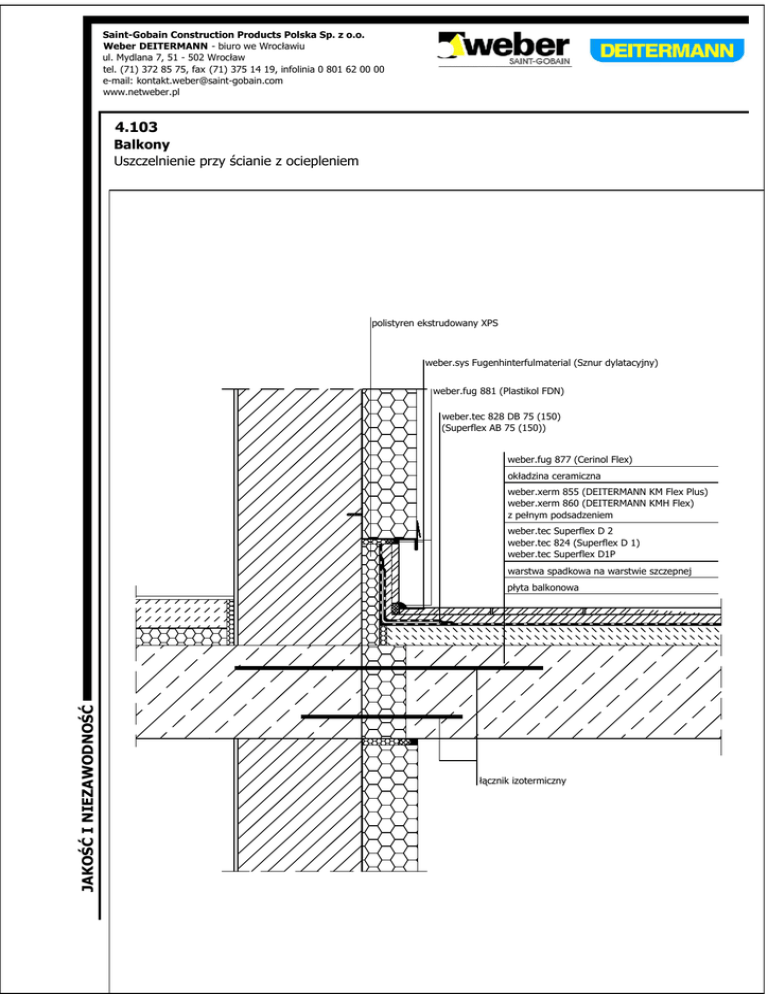 Saint-Gobain Construction Products Polska Sp. z o.o.
Weber DEITERMANN - biuro we Wrocławiu
ul. Mydlana 7, 51 - 502 Wrocław
tel. (71) 372 85 75, fax (71) 375 14 19, infolinia 0 801 62 00 00
e-mail: kontakt.weber@saint-gobain.com
www.netweber.pl

weber
SAINT-GOBAIN

DEITERMANN

4.103
Balkony
Uszczelnienie przy ścianie z ociepleniem

polistyren ekstrudowany XPS

weber.sys Fugenhinterfulmaterial (Sznur dylatacyjny)

weber.fug 881 (Plastikol FDN)

weber.tec 828 DB 75 (150)
(Superflex AB 75 (150))

weber.fug 877 (Cerinol Flex)

okładzina ceramiczna

weber.xerm 855 (DEITERMANN KM Flex Plus)
weber.xerm 860 (DEITERMANN KMH Flex)
z pełnym podsadzeniem

weber.tec Superflex D 2
weber.tec 824 (Superflex D 1)
weber.tec Superflex D1P

warstwa spadkowa na warstwie szczepnej

płyta balkonowa

łącznik izotermiczny

JAKOŚĆ I NIEZAWODNOŚĆ